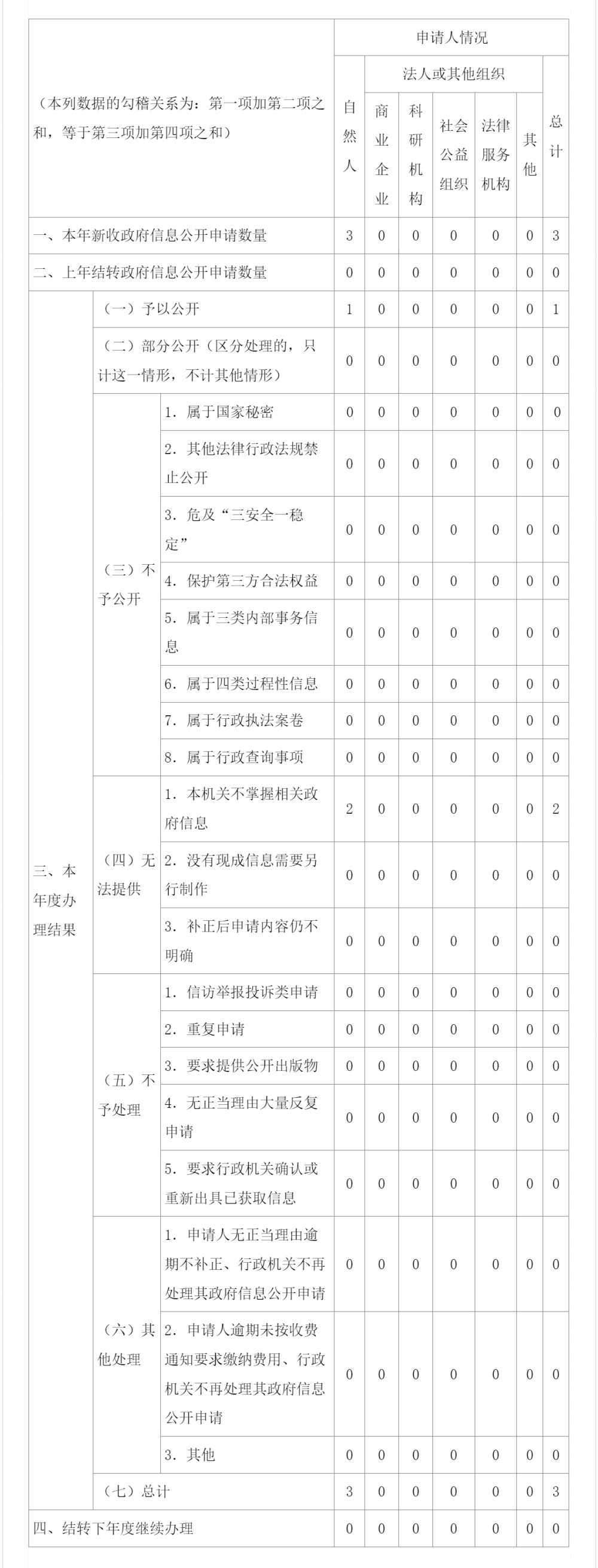 | （本列数据的勾稽关系为：第一项加第二项之和，等于第三项加第四项之和） | | | 申请人情况 | | | | | | |
|---|---|---|---|---|---|---|---|---|---|
| | | | 自然人 | 法人或其他组织 | | | | | 总计 |
| | | | | 商业企业 | 科研机构 | 社会公益组织 | 法律服务机构 | 其他 | |
| 一、本年新收政府信息公开申请数量 | | | 3 | 0 | 0 | 0 | 0 | 0 | 3 |
| 二、上年结转政府信息公开申请数量 | | | 0 | 0 | 0 | 0 | 0 | 0 | 0 |
| 三、本年度办理结果 | （一）予以公开 | | 1 | 0 | 0 | 0 | 0 | 0 | 1 |
| | （二）部分公开（区分处理的，只计这一情形，不计其他情形） | | 0 | 0 | 0 | 0 | 0 | 0 | 0 |
| | （三）不予公开 | 1. 属于国家秘密 | 0 | 0 | 0 | 0 | 0 | 0 | 0 |
| | | 2. 其他法律行政法规禁止公开 | 0 | 0 | 0 | 0 | 0 | 0 | 0 |
| | | 3. 危及“三安全一稳定” | 0 | 0 | 0 | 0 | 0 | 0 | 0 |
| | | 4. 保护第三方合法权益 | 0 | 0 | 0 | 0 | 0 | 0 | 0 |
| | | 5. 属于三类内部事务信息 | 0 | 0 | 0 | 0 | 0 | 0 | 0 |
| | | 6. 属于四类过程性信息 | 0 | 0 | 0 | 0 | 0 | 0 | 0 |
| | | 7. 属于行政执法案卷 | 0 | 0 | 0 | 0 | 0 | 0 | 0 |
| | | 8. 属于行政查询事项 | 0 | 0 | 0 | 0 | 0 | 0 | 0 |
| | （四）无法提供 | 1. 本机关不掌握相关政府信息 | 2 | 0 | 0 | 0 | 0 | 0 | 2 |
| | | 2. 没有现成信息需要另行制作 | 0 | 0 | 0 | 0 | 0 | 0 | 0 |
| | | 3. 补正后申请内容仍不明确 | 0 | 0 | 0 | 0 | 0 | 0 | 0 |
| | （五）不予处理 | 1. 信访举报投诉类申请 | 0 | 0 | 0 | 0 | 0 | 0 | 0 |
| | | 2. 重复申请 | 0 | 0 | 0 | 0 | 0 | 0 | 0 |
| | | 3. 要求提供公开出版物 | 0 | 0 | 0 | 0 | 0 | 0 | 0 |
| | | 4. 无正当理由大量反复申请 | 0 | 0 | 0 | 0 | 0 | 0 | 0 |
| | | 5. 要求行政机关确认或重新出具已获取信息 | 0 | 0 | 0 | 0 | 0 | 0 | 0 |
| | （六）其他处理 | 1. 申请人无正当理由逾期不补正、行政机关不再处理其政府信息公开申请 | 0 | 0 | 0 | 0 | 0 | 0 | 0 |
| | | 2. 申请人逾期未按收费通知要求缴纳费用、行政机关不再处理其政府信息公开申请 | 0 | 0 | 0 | 0 | 0 | 0 | 0 |
| | | 3. 其他 | 0 | 0 | 0 | 0 | 0 | 0 | 0 |
| | （七）总计 | | 3 | 0 | 0 | 0 | 0 | 0 | 3 |
| 四、结转下年度继续办理 | | | 0 | 0 | 0 | 0 | 0 | 0 | 0 |